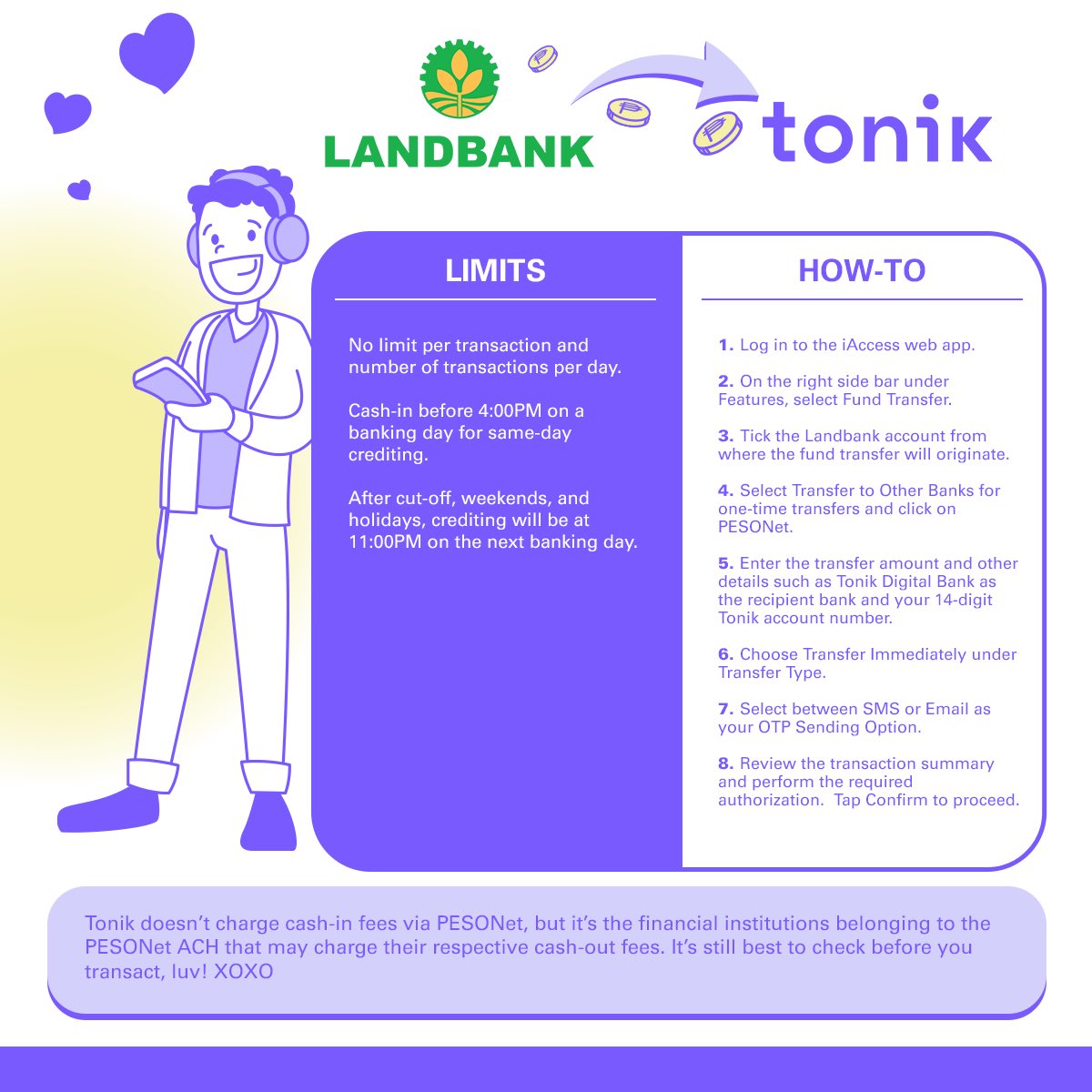 LANDBANK

tonik

LIMITS

No limit per transaction and number of transactions per day.

Cash-in before 4:00PM on a banking day for same-day crediting.

After cut-off, weekends, and holidays, crediting will be at 11:00PM on the next banking day.

HOW-TO

1. Log in to the iAccess web app.

2. On the right side bar under Features, select Fund Transfer.

3. Tick the Landbank account from where the fund transfer will originate.

4. Select Transfer to Other Banks for one-time transfers and click on PESONet.

5. Enter the transfer amount and other details such as Tonik Digital Bank as the recipient bank and your 14-digit Tonik account number.

6. Choose Transfer Immediately under Transfer Type.

7. Select between SMS or Email as your OTP Sending Option.

8. Review the transaction summary and perform the required authorization. Tap Confirm to proceed.

Tonik doesn't charge cash-in fees via PESONet, but it's the financial institutions belonging to the PESONet ACH that may charge their respective cash-out fees. It's still best to check before you transact, luv! XOXO